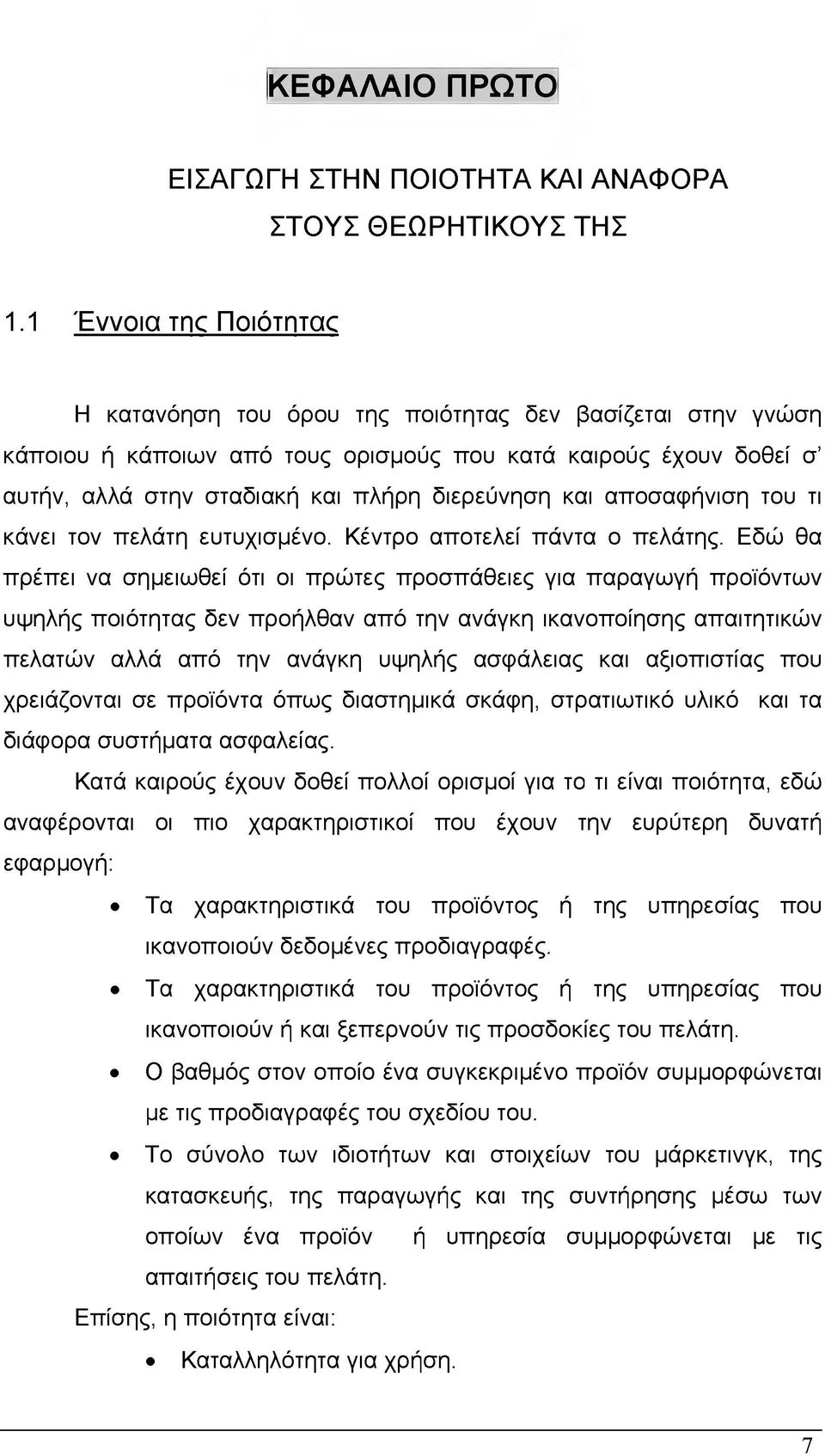 ΚΕΦΑΛΑΙΟ ΠΡΩΤΟ

ΕΙΣΑΓΩΓΗ ΣΤΗΝ ΠΟΙΟΤΗΤΑ ΚΑΙ ΑΝΑΦΟΡΑ ΣΤΟΥΣ ΘΕΩΡΗΤΙΚΟΥΣ ΤΗΣ

1.1 Έννοια της Ποιότητας

Η κατανόηση του όρου της ποιότητας δεν βασίζεται στην γνώση κάποιου ή κάποιων από τους ορισμούς που κατά καιρούς έχουν δοθεί σ' αυτήν, αλλά στην σταδιακή και πλήρη διερεύνηση και αποσαφήνιση του τι κάνει τον πελάτη ευτυχισμένο. Κέντρο αποτελεί πάντα ο πελάτης. Εδώ θα πρέπει να σημειωθεί ότι οι πρώτες προσπάθειες για παραγωγή προϊόντων υψηλής ποιότητας δεν προήλθαν από την ανάγκη ικανοποίησης απαιτητικών πελατών αλλά από την ανάγκη υψηλής ασφάλειας και αξιοπιστίας που χρειάζονται σε προϊόντα όπως διαστημικά σκάφη, στρατιωτικό υλικό και τα διάφορα συστήματα ασφαλείας.

Κατά καιρούς έχουν δοθεί πολλοί ορισμοί για το τι είναι ποιότητα, εδώ αναφέρονται οι πιο χαρακτηριστικοί που έχουν την ευρύτερη δυνατή εφαρμογή:

• Τα χαρακτηριστικά του προϊόντος ή της υπηρεσίας που ικανοποιούν δεδομένες προδιαγραφές.
• Τα χαρακτηριστικά του προϊόντος ή της υπηρεσίας που ικανοποιούν ή και ξεπερνούν τις προσδοκίες του πελάτη.
• Ο βαθμός στον οποίο ένα συγκεκριμένο προϊόν συμμορφώνεται με τις προδιαγραφές του σχεδίου του.
• Το σύνολο των ιδιοτήτων και στοιχείων του μάρκετινγκ, της κατασκευής, της παραγωγής και της συντήρησης μέσω των οποίων ένα προϊόν ή υπηρεσία συμμορφώνεται με τις απαιτήσεις του πελάτη.

Επίσης, η ποιότητα είναι:

• Καταλληλότητα για χρήση.

7